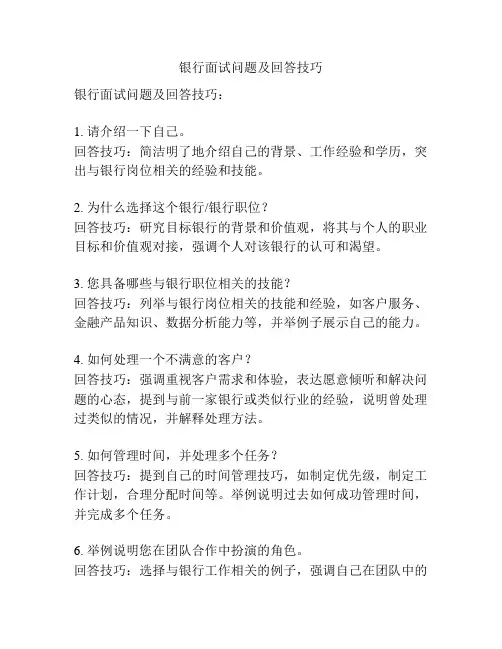 银行面试问题及回答技巧

银行面试问题及回答技巧：

1. 请介绍一下自己。
回答技巧：简洁明了地介绍自己的背景、工作经验和学历，突出与银行岗位相关的经验和技能。

2. 为什么选择这个银行/银行职位？
回答技巧：研究目标银行的背景和价值观，将其与个人的职业目标和价值观对接，强调个人对该银行的认可和渴望。

3. 您具备哪些与银行职位相关的技能？
回答技巧：列举与银行岗位相关的技能和经验，如客户服务、金融产品知识、数据分析能力等，并举例子展示自己的能力。

4. 如何处理一个不满意的客户？
回答技巧：强调重视客户需求和体验，表达愿意倾听和解决问题的心态，提到与前一家银行或类似行业的经验，说明曾处理过类似的情况，并解释处理方法。

5. 如何管理时间，并处理多个任务？
回答技巧：提到自己的时间管理技巧，如制定优先级，制定工作计划，合理分配时间等。举例说明过去如何成功管理时间，并完成多个任务。

6. 举例说明您在团队合作中扮演的角色。
回答技巧：选择与银行工作相关的例子，强调自己在团队中的